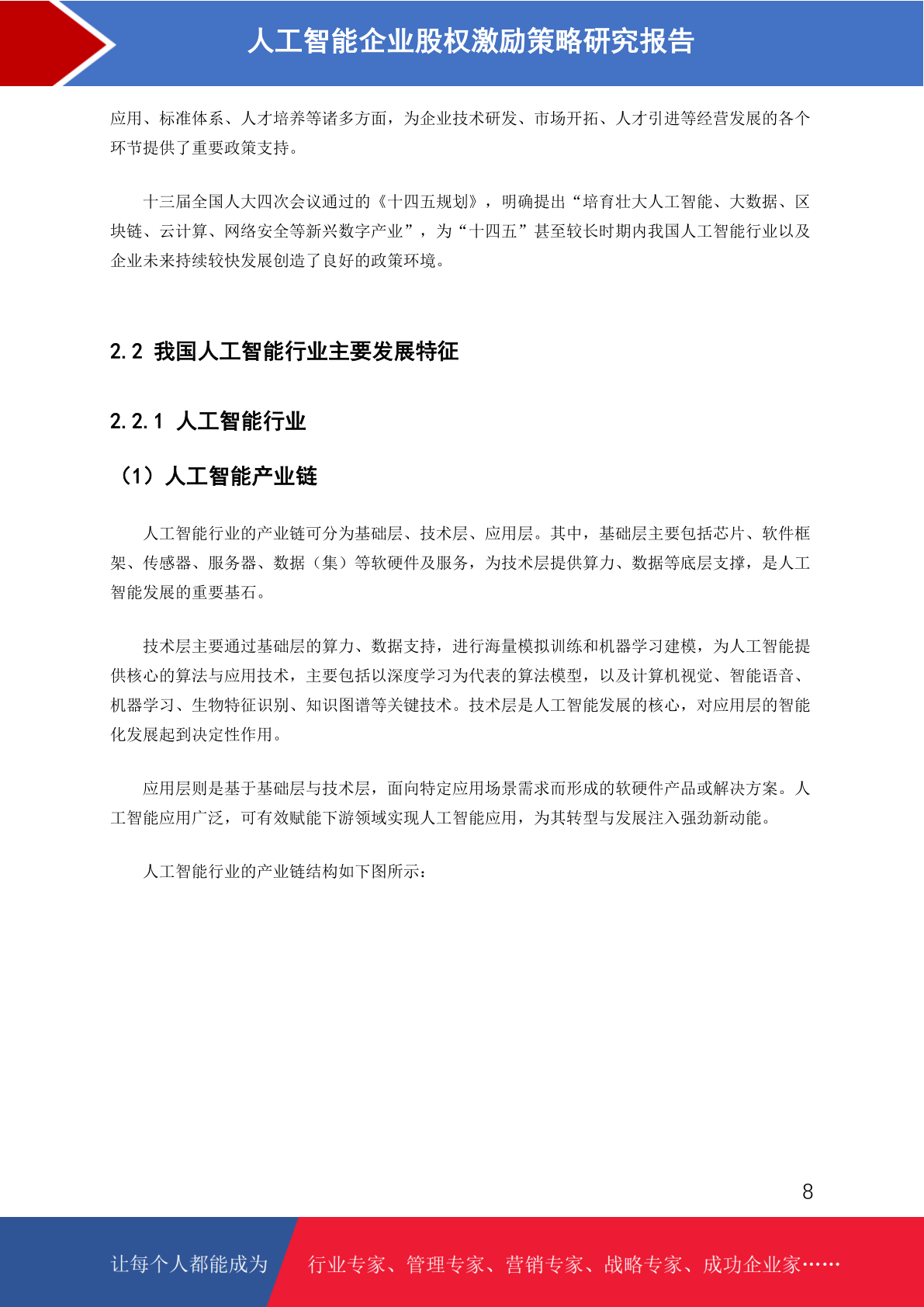 人工智能企业股权激励策略研究报告

应用、标准体系、人才培养等诸多方面，为企业技术研发、市场开拓、人才引进等经营发展的各个环节提供了重要政策支持。

十三届全国人大四次会议通过的《十四五规划》，明确提出“培育壮大人工智能、大数据、区块链、云计算、网络安全等新兴数字产业”，为“十四五”甚至较长时期内我国人工智能行业以及企业未来持续较快发展创造了良好的政策环境。

2.2 我国人工智能行业主要发展特征

2.2.1 人工智能行业

（1）人工智能产业链

人工智能行业的产业链可分为基础层、技术层、应用层。其中，基础层主要包括芯片、软件框架、传感器、服务器、数据（集）等软硬件及服务，为技术层提供算力、数据等底层支撑，是人工智能发展的重要基石。

技术层主要通过基础层的算力、数据支持，进行海量模拟训练和机器学习建模，为人工智能提供核心的算法与应用技术，主要包括以深度学习为代表的算法模型，以及计算机视觉、智能语音、机器学习、生物特征识别、知识图谱等关键技术。技术层是人工智能发展的核心，对应用层的智能化发展起到决定性作用。

应用层则是基于基础层与技术层，面向特定应用场景需求而形成的软硬件产品或解决方案。人工智能应用广泛，可有效赋能下游领域实现人工智能应用，为其转型与发展注入强劲新动能。

人工智能行业的产业链结构如下图所示：

8

让每个人都能成为 行业专家、管理专家、营销专家、战略专家、成功企业家……